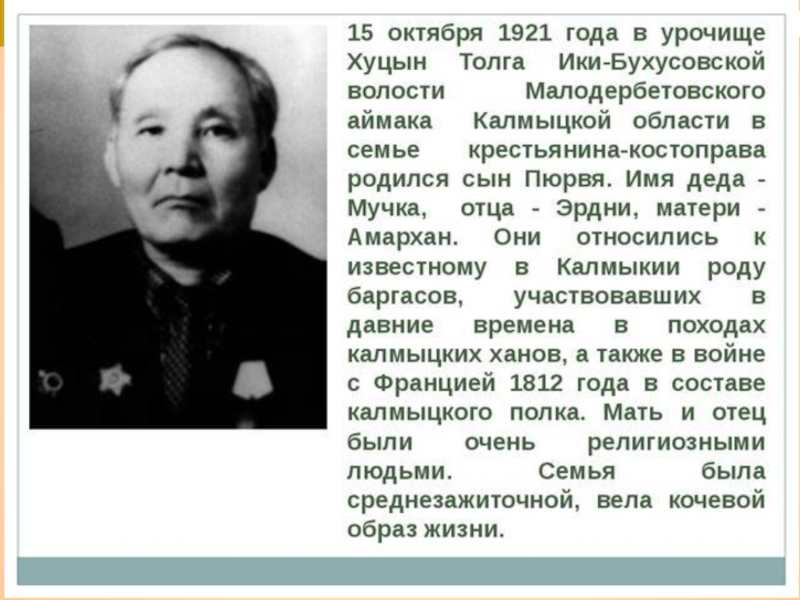 15 октября 1921 года в урочище Хуцын Толга Ики-Бухусовской волости Малодербетовского аймака Калмыцкой области в семье крестьянина-костоправа родился сын Пюрвя. Имя деда - Мучка, отца - Эрдни, матери - Амархан. Они относились к известному в Калмыкии роду баргасов, участвовавших в давние времена в походах калмыцких ханов, а также в войне с Францией 1812 года в составе калмыцкого полка. Мать и отец были очень религиозными людьми. Семья была среднезажиточной, вела кочевой образ жизни.